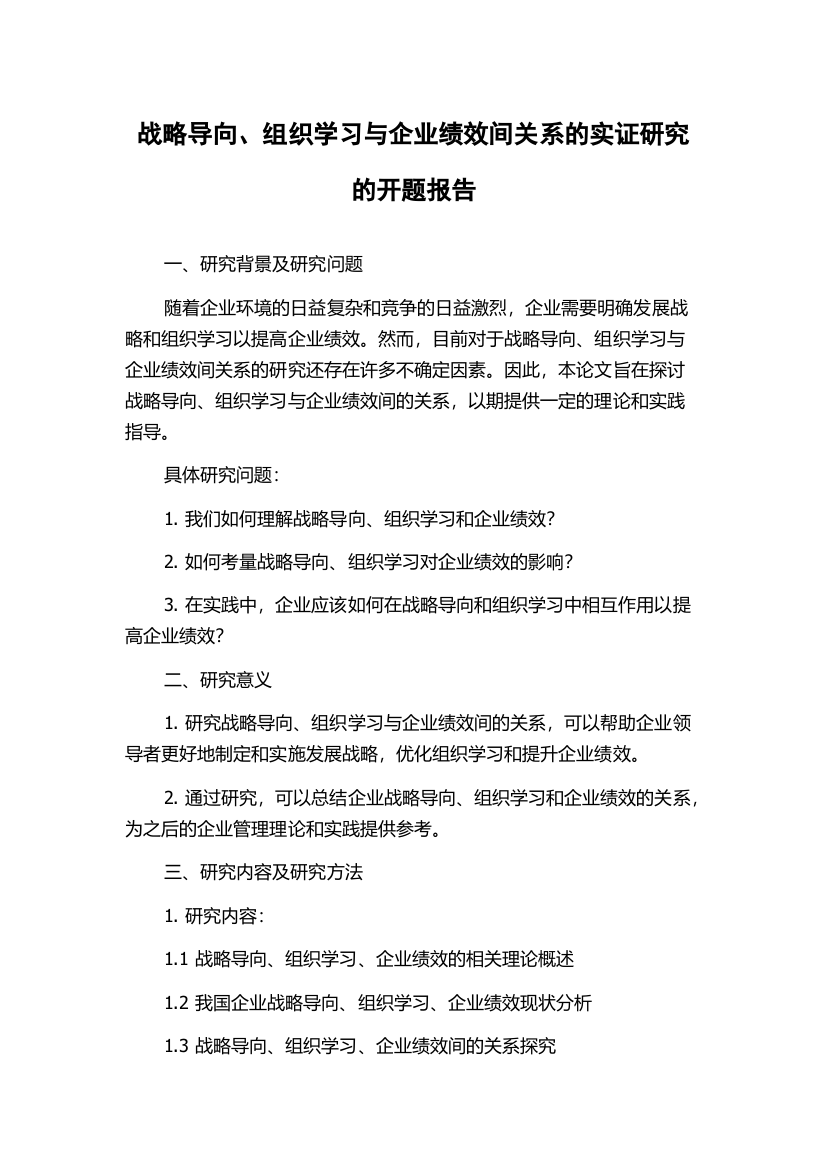 战略导向、组织学习与企业绩效间关系的实证研究的开题报告

一、研究背景及研究问题

随着企业环境的日益复杂和竞争的日益激烈，企业需要明确发展战略和组织学习以提高企业绩效。然而，目前对于战略导向、组织学习与企业绩效间关系的研究还存在许多不确定因素。因此，本论文旨在探讨战略导向、组织学习与企业绩效间的关系，以期提供一定的理论和实践指导。

具体研究问题：

1. 我们如何理解战略导向、组织学习和企业绩效？

2. 如何考量战略导向、组织学习对企业绩效的影响？

3. 在实践中，企业应该如何在战略导向和组织学习中相互作用以提高企业绩效？

二、研究意义

1. 研究战略导向、组织学习与企业绩效间的关系，可以帮助企业领导者更好地制定和实施发展战略，优化组织学习和提升企业绩效。

2. 通过研究，可以总结企业战略导向、组织学习和企业绩效的关系，为之后的企业管理理论和实践提供参考。

三、研究内容及研究方法

1. 研究内容：

1.1 战略导向、组织学习、企业绩效的相关理论概述

1.2 我国企业战略导向、组织学习、企业绩效现状分析

1.3 战略导向、组织学习、企业绩效间的关系探究